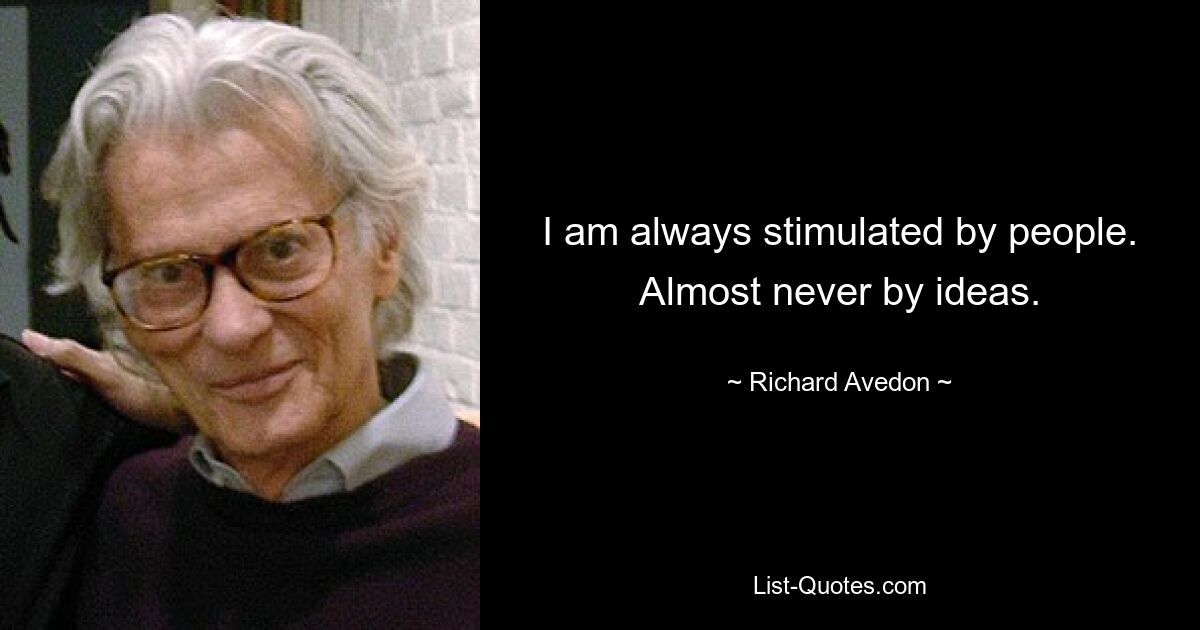 I am always stimulated by people. Almost never by ideas.

~ Richard Avedon ~

List-Quotes.com